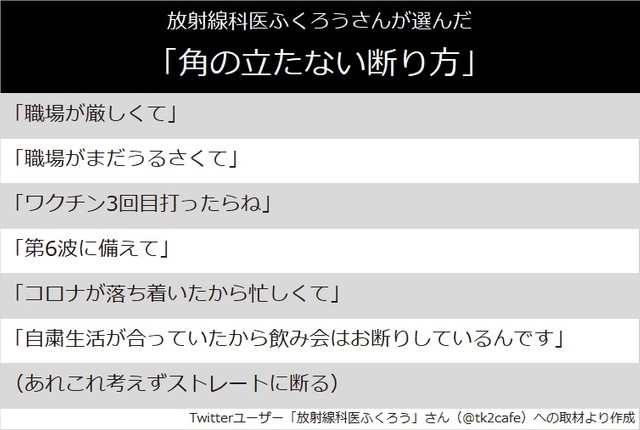 放射線科医ふくろうさんが選んだ

「角の立たない断り方」

「職場が厳しくて」

「職場がまだうるさくて」

「ワクチン3回目打ったらね」

「第6波に備えて」

「コロナが落ち着いたから忙しくて」

「自粛生活が合っていたから飲み会はお断りしているんです」

（あれこれ考えずストレートに断る）

Twitterユーザー「放射線科医ふくろう」さん（@tk2cafe）への取材より作成